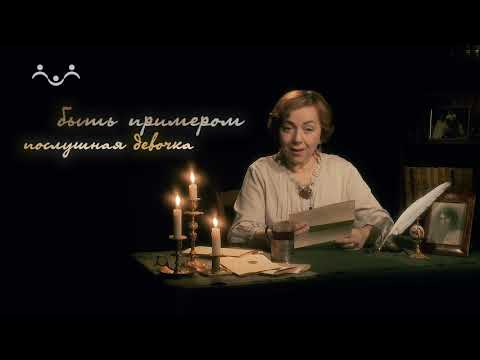 быть примером
послушная девочка